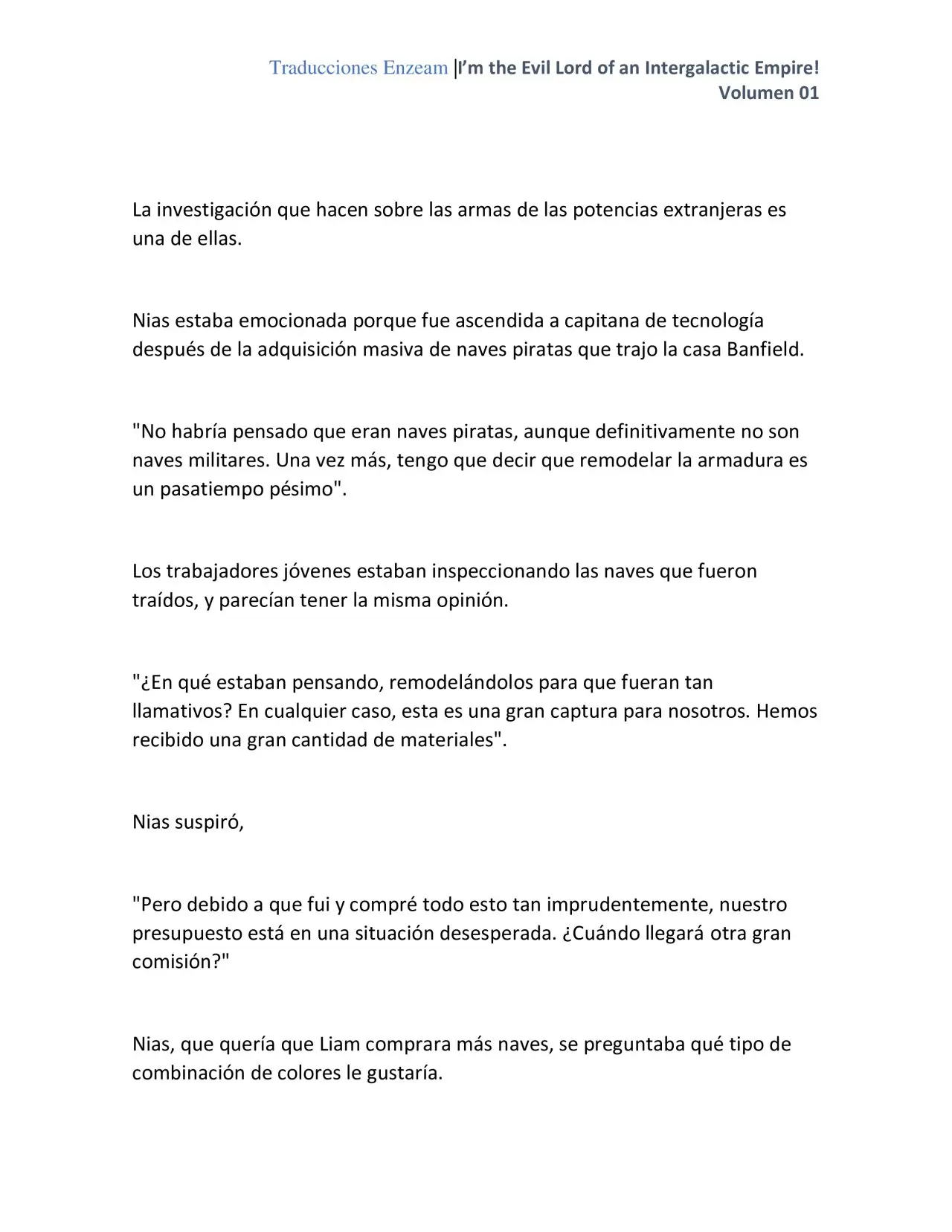 Traducciones Enzeam |I'm the Evil Lord of an Intergalactic Empire!
Volumen 01

La investigación que hacen sobre las armas de las potencias extranjeras es una de ellas.

Nias estaba emocionada porque fue ascendida a capitana de tecnología después de la adquisición masiva de naves piratas que trajo la casa Banfield.

"No habría pensado que eran naves piratas, aunque definitivamente no son naves militares. Una vez más, tengo que decir que remodelar la armadura es un pasatiempo pésimo".

Los trabajadores jóvenes estaban inspeccionando las naves que fueron traídos, y parecían tener la misma opinión.

"¿En qué estaban pensando, remodelándolos para que fueran tan llamativos? En cualquier caso, esta es una gran captura para nosotros. Hemos recibido una gran cantidad de materiales".

Nias suspiró,

"Pero debido a que fui y compré todo esto tan imprudentemente, nuestro presupuesto está en una situación desesperada. ¿Cuándo llegará otra gran comisión?"

Nias, que quería que Liam comprara más naves, se preguntaba qué tipo de combinación de colores le gustaría.